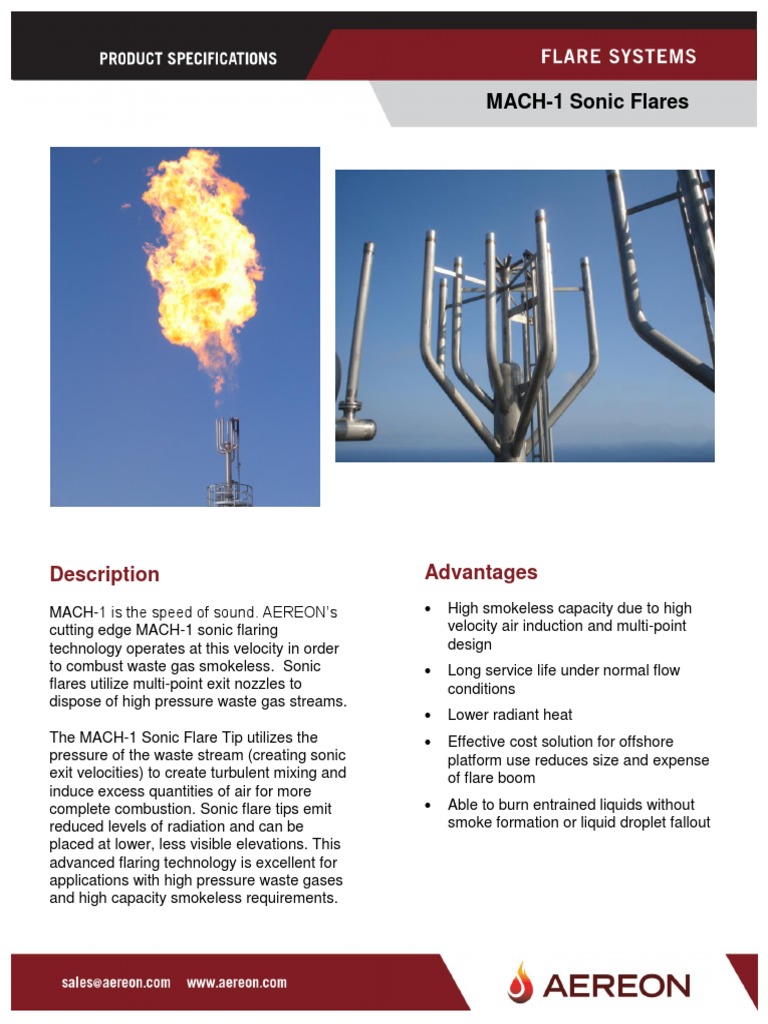 PRODUCT SPECIFICATIONS

FLARE SYSTEMS

MACH-1 Sonic Flares

Description

MACH-1 is the speed of sound. AEREON's cutting edge MACH-1 sonic flaring technology operates at this velocity in order to combust waste gas smokeless. Sonic flares utilize multi-point exit nozzles to dispose of high pressure waste gas streams.

The MACH-1 Sonic Flare Tip utilizes the pressure of the waste stream (creating sonic exit velocities) to create turbulent mixing and induce excess quantities of air for more complete combustion. Sonic flare tips emit reduced levels of radiation and can be placed at lower, less visible elevations. This advanced flaring technology is excellent for applications with high pressure waste gases and high capacity smokeless requirements.

Advantages

• High smokeless capacity due to high velocity air induction and multi-point design
• Long service life under normal flow conditions
• Lower radiant heat
• Effective cost solution for offshore platform use reduces size and expense of flare boom
• Able to burn entrained liquids without smoke formation or liquid droplet fallout

sales@aereon.com www.aereon.com

AEREON